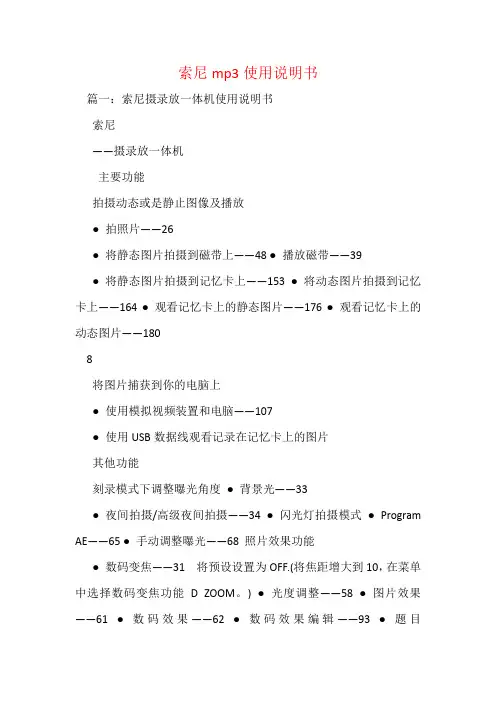 索尼 mp3 使用说明书

篇一：索尼摄录放一体机使用说明书

索尼

——摄录放一体机

主要功能

拍摄动态或是静止图像及播放

● 拍照片——26

● 将静态图片拍摄到磁带上——48 ● 播放磁带——39

● 将静态图片拍摄到记忆卡上——153 ● 将动态图片拍摄到记忆卡上——164 ● 观看记忆卡上的静态图片——176 ● 观看记忆卡上的动态图片——180

8

将图片捕获到你的电脑上

● 使用模拟视频装置和电脑——107

● 使用 USB 数据线观看记录在记忆卡上的图片

其他功能

刻录模式下调整曝光角度 ● 背景光——33

● 夜间拍摄/高级夜间拍摄——34 ● 闪光灯拍摄模式 ● Program AE——65 ● 手动调整曝光——68 照片效果功能

● 数码变焦——31 将预设设置为 OFF.(将焦距增大到 10，在菜单中选择数码变焦功能 D ZOOM。) ● 光度调整——58 ● 图片效果——61 ● 数码效果——62 ● 数码效果编辑——93 ● 题目